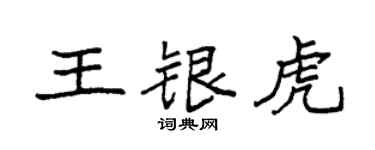 王银虎

词典网